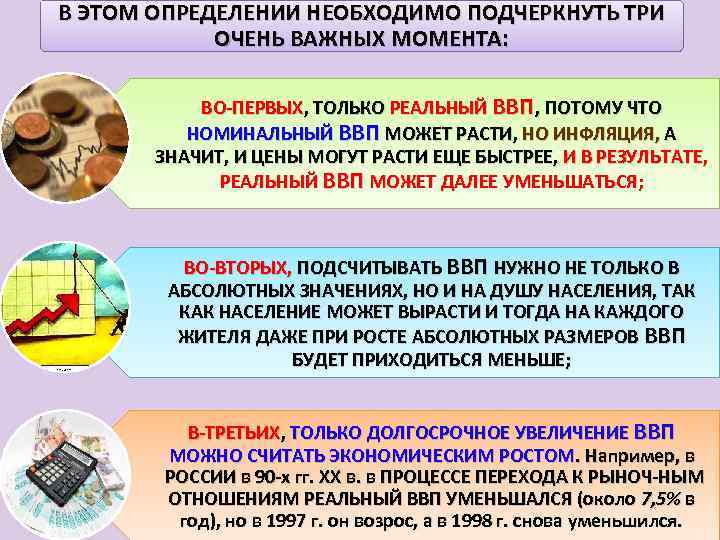 В ЭТОМ ОПРЕДЕЛЕНИИ НЕОБХОДИМО ПОДЧЕРКНУТЬ ТРИ ОЧЕНЬ ВАЖНЫХ МОМЕНТА:

ВО-ПЕРВЫХ, ТОЛЬКО РЕАЛЬНЫЙ ВВП, ПОТОМУ ЧТО НОМИНАЛЬНЫЙ ВВП МОЖЕТ РАСТИ, НО ИНФЛЯЦИЯ, А ЗНАЧИТ, И ЦЕНЫ МОГУТ РАСТИ ЕЩЕ БЫСТРЕЕ, И В РЕЗУЛЬТАТЕ, РЕАЛЬНЫЙ ВВП МОЖЕТ ДАЛЕЕ УМЕНЬШАТЬСЯ;

ВО-ВТОРЫХ, ПОДСЧИТЫВАТЬ ВВП НУЖНО НЕ ТОЛЬКО В АБСОЛЮТНЫХ ЗНАЧЕНИЯХ, НО И НА ДУШУ НАСЕЛЕНИЯ, ТАК КАК НАСЕЛЕНИЕ МОЖЕТ ВЫРАСТИ И ТОГДА НА КАЖДОГО ЖИТЕЛЯ ДАЖЕ ПРИ РОСТЕ АБСОЛЮТНЫХ РАЗМЕРОВ ВВП БУДЕТ ПРИХОДИТЬСЯ МЕНЬШЕ;

В-ТРЕТЬИХ, ТОЛЬКО ДОЛГОСРОЧНОЕ УВЕЛИЧЕНИЕ ВВП МОЖНО СЧИТАТЬ ЭКОНОМИЧЕСКИМ РОСТОМ. Например, в РОССИИ в 90-х гг. XX в. в ПРОЦЕССЕ ПЕРЕХОДА К РЫНОЧ-НЫМ ОТНОШЕНИЯМ РЕАЛЬНЫЙ ВВП УМЕНЬШАЛСЯ (около 7,5% в год), но в 1997 г. он возрос, а в 1998 г. снова уменьшился.